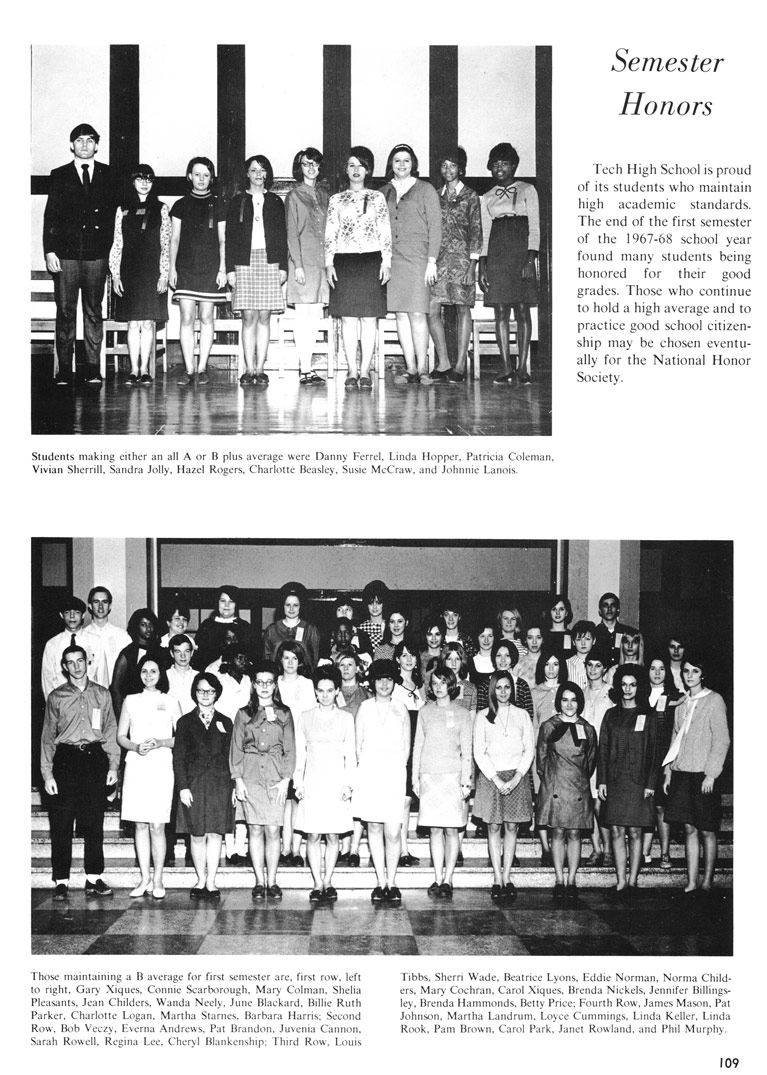 Semester Honors

Tech High School is proud of its students who maintain high academic standards. The end of the first semester of the 1967-68 school year found many students being honored for their good grades. Those who continue to hold a high average and to practice good school citizenship may be chosen eventually for the National Honor Society.

Students making either an all A or B plus average were Danny Ferrel, Linda Hopper, Patricia Coleman, Vivian Sherrill, Sandra Jolly, Hazel Rogers, Charlotte Beasley, Susie McCraw, and Johnnie Lanois.

Those maintaining a B average for first semester are, first row, left to right, Gary Xiques, Connie Scarborough, Mary Colman, Shelia Pleasants, Jean Childers, Wanda Neely, June Blackard, Billie Ruth Parker, Charlotte Logan, Martha Starnes, Barbara Harris; Second Row, Bob Veczy, Everna Andrews, Pat Brandon, Juvenia Cannon, Sarah Rowell, Regina Lee, Cheryl Blankenship; Third Row, Louis Tibbs, Sherri Wade, Beatrice Lyons, Eddie Norman, Norma Childers, Mary Cochran, Carol Xiques, Brenda Nickels, Jennifer Billingsley, Brenda Hammonds, Betty Price; Fourth Row, James Mason, Pat Johnson, Martha Landrum, Loyce Cummings, Linda Keller, Linda Rook, Pam Brown, Carol Park, Janet Rowland, and Phil Murphy.

109